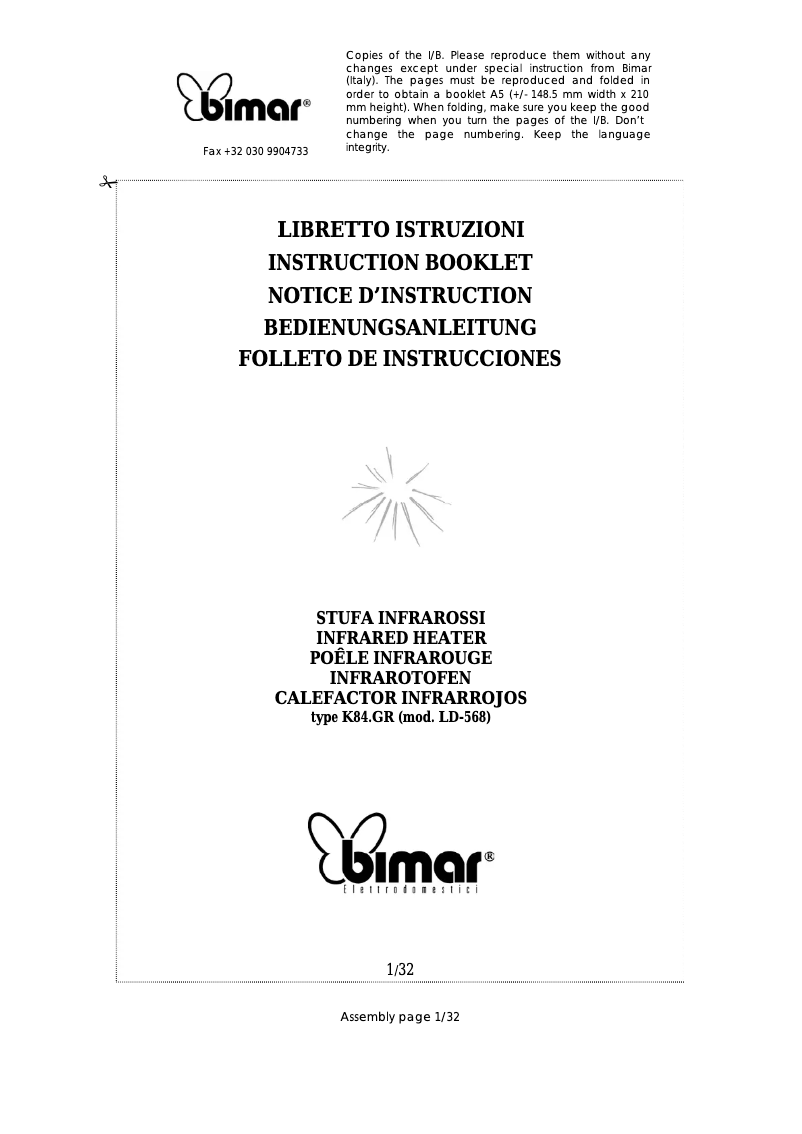 bimar®

Fax +32 030 9904733

Copies of the I/B. Please reproduce them without any changes except under special instruction from Bimar (Italy). The pages must be reproduced and folded in order to obtain a booklet A5 (+/- 148.5 mm width x 210 mm height). When folding, make sure you keep the good numbering when you turn the pages of the I/B. Don't change the page numbering. Keep the language integrity.

LIBRETTO ISTRUZIONI
INSTRUCTION BOOKLET
NOTICE D'INSTRUCTION
BEDIENUNGSANLEITUNG
FOLLETO DE INSTRUCCIONES

STUFA INFRAROSSI
INFRARED HEATER
POÊLE INFRAROUGE
INFRAROTOFEN
CALEFACTOR INFRARROJOS
type K84.GR (mod. LD-568)

bimar®
Elettrodomestici

1/32

Assembly page 1/32